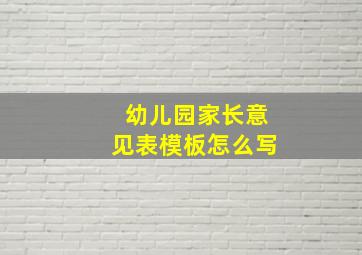 幼儿园家长意见表模板怎么写